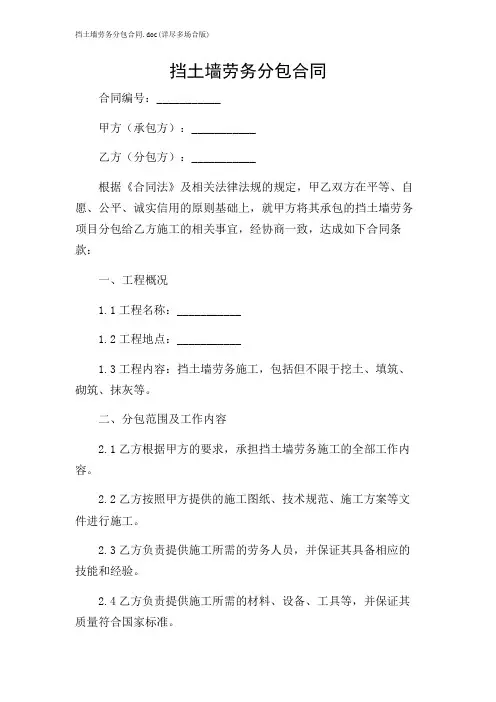 挡土墙劳务分包合同.doc(详尽多场合版)

挡土墙劳务分包合同

合同编号：__________

甲方（承包方）：__________

乙方（分包方）：__________

根据《合同法》及相关法律法规的规定，甲乙双方在平等、自愿、公平、诚实信用的原则基础上，就甲方将其承包的挡土墙劳务项目分包给乙方施工的相关事宜，经协商一致，达成如下合同条款：

一、工程概况

1.1 工程名称：__________

1.2 工程地点：__________

1.3 工程内容：挡土墙劳务施工，包括但不限于挖土、填筑、砌筑、抹灰等。

二、分包范围及工作内容

2.1 乙方根据甲方的要求，承担挡土墙劳务施工的全部工作内容。

2.2 乙方按照甲方提供的施工图纸、技术规范、施工方案等文件进行施工。

2.3 乙方负责提供施工所需的劳务人员，并保证其具备相应的技能和经验。

2.4 乙方负责提供施工所需的材料、设备、工具等，并保证其质量符合国家标准。